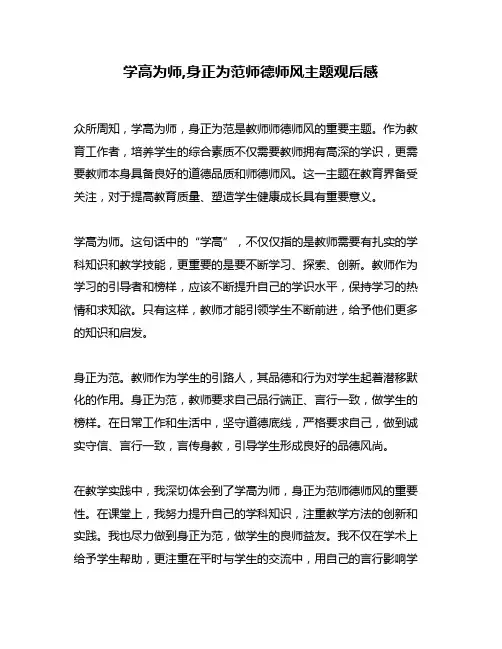 学高为师,身正为范师德师风主题观后感

众所周知，学高为师，身正为范是教师师德师风的重要主题。作为教育工作者，培养学生的综合素质不仅需要教师拥有高深的学识，更需要教师本身具备良好的道德品质和师德师风。这一主题在教育界备受关注，对于提高教育质量、塑造学生健康成长具有重要意义。

学高为师。这句话中的“学高”，不仅仅指的是教师需要有扎实的学科知识和教学技能，更重要的是要不断学习、探索、创新。教师作为学习的引导者和榜样，应该不断提升自己的学识水平，保持学习的热情和求知欲。只有这样，教师才能引领学生不断前进，给予他们更多的知识和启发。

身正为范。教师作为学生的引路人，其品德和行为对学生起着潜移默化的作用。身正为范，教师要求自己品行端正、言行一致，做学生的榜样。在日常工作和生活中，坚守道德底线，严格要求自己，做到诚实守信、言行一致，言传身教，引导学生形成良好的品德风尚。

在教学实践中，我深切体会到了学高为师，身正为范师德师风的重要性。在课堂上，我努力提升自己的学科知识，注重教学方法的创新和实践。我也尽力做到身正为范，做学生的良师益友。我不仅在学术上给予学生帮助，更注重在平时与学生的交流中，用自己的言行影响学